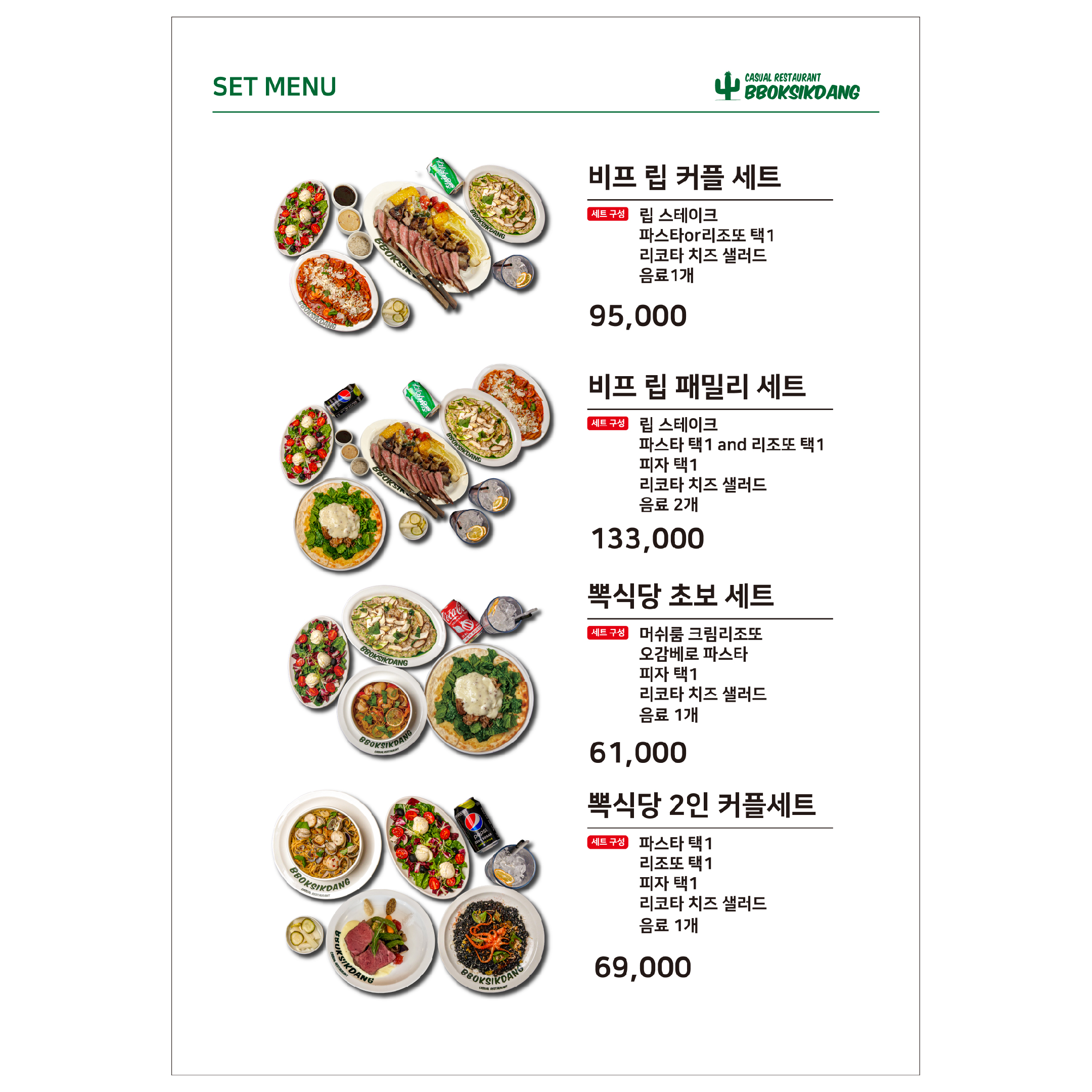 SET MENU

CASUAL RESTAURANT
BBOKSIKDANG

비프 립 커플 세트

세트 구성 립 스테이크
파스타or리조또 택1
리코타 치즈 샐러드
음료1개

95,000

비프 립 패밀리 세트

세트 구성 립 스테이크
파스타 택1 and 리조또 택1
피자 택1
리코타 치즈 샐러드
음료 2개

133,000

뽁식당 초보 세트

세트 구성 머쉬룸 크림리조또
오감베로 파스타
피자 택1
리코타 치즈 샐러드
음료 1개

61,000

뽁식당 2인 커플세트

세트 구성 파스타 택1
리조또 택1
피자 택1
리코타 치즈 샐러드
음료 1개

69,000